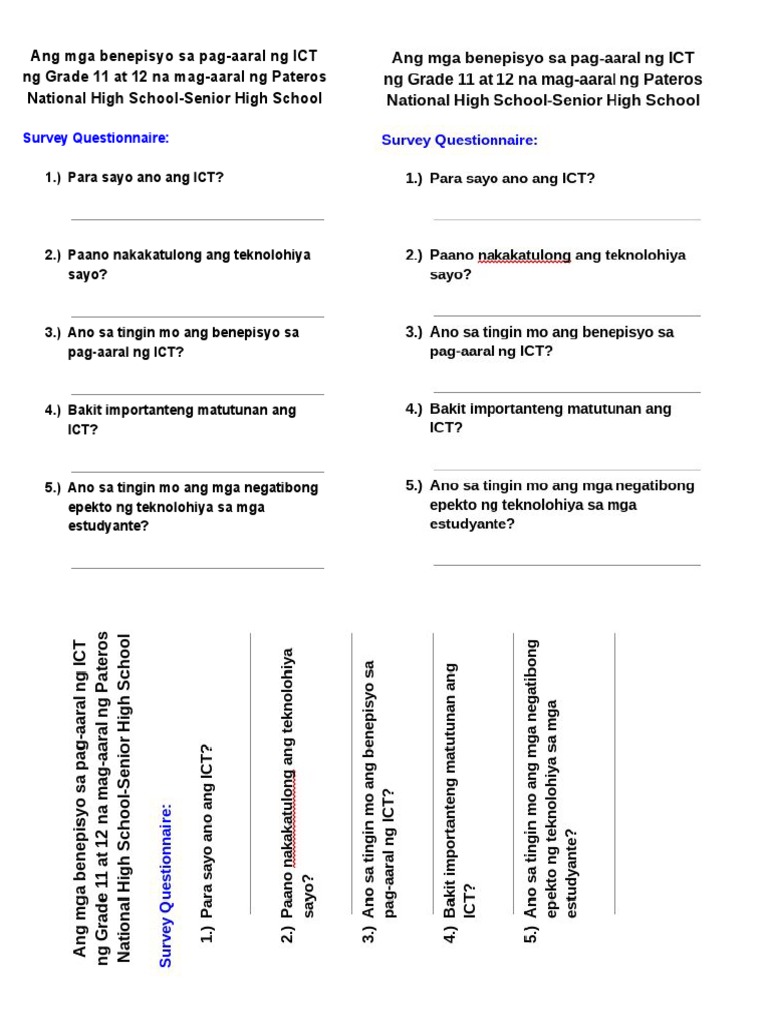 Ang mga benepisyo sa pag-aaral ng ICT ng Grade 11 at 12 na mag-aaral ng Pateros National High School-Senior High School

Survey Questionnaire:

1.) Para sayo ano ang ICT?

2.) Paano nakakatulong ang teknolohiya sayo?

3.) Ano sa tingin mo ang benepisyo sa pag-aaral ng ICT?

4.) Bakit importanteng matutunan ang ICT?

5.) Ano sa tingin mo ang mga negatibong epekto ng teknolohiya sa mga estudyante?

Ang mga benepisyo sa pag-aaral ng ICT ng Grade 11 at 12 na mag-aaral ng Pateros National High School-Senior High School

Survey Questionnaire:

1.) Para sayo ano ang ICT?

2.) Paano nakakatulong ang teknolohiya sayo?

3.) Ano sa tingin mo ang benepisyo sa pag-aaral ng ICT?

4.) Bakit importanteng matutunan ang ICT?

5.) Ano sa tingin mo ang mga negatibong epekto ng teknolohiya sa mga estudyante?

Ang mga benepisyo sa pag-aaral ng ICT ng Grade 11 at 12 na mag-aaral ng Pateros National High School-Senior High School

Survey Questionnaire:

1.) Para sayo ano ang ICT?

2.) Paano nakakatulong ang teknolohiya sayo?

3.) Ano sa tingin mo ang benepisyo sa pag-aaral ng ICT?

4.) Bakit importanteng matutunan ang ICT?

5.) Ano sa tingin mo ang mga negatibong epekto ng teknolohiya sa mga estudyante?